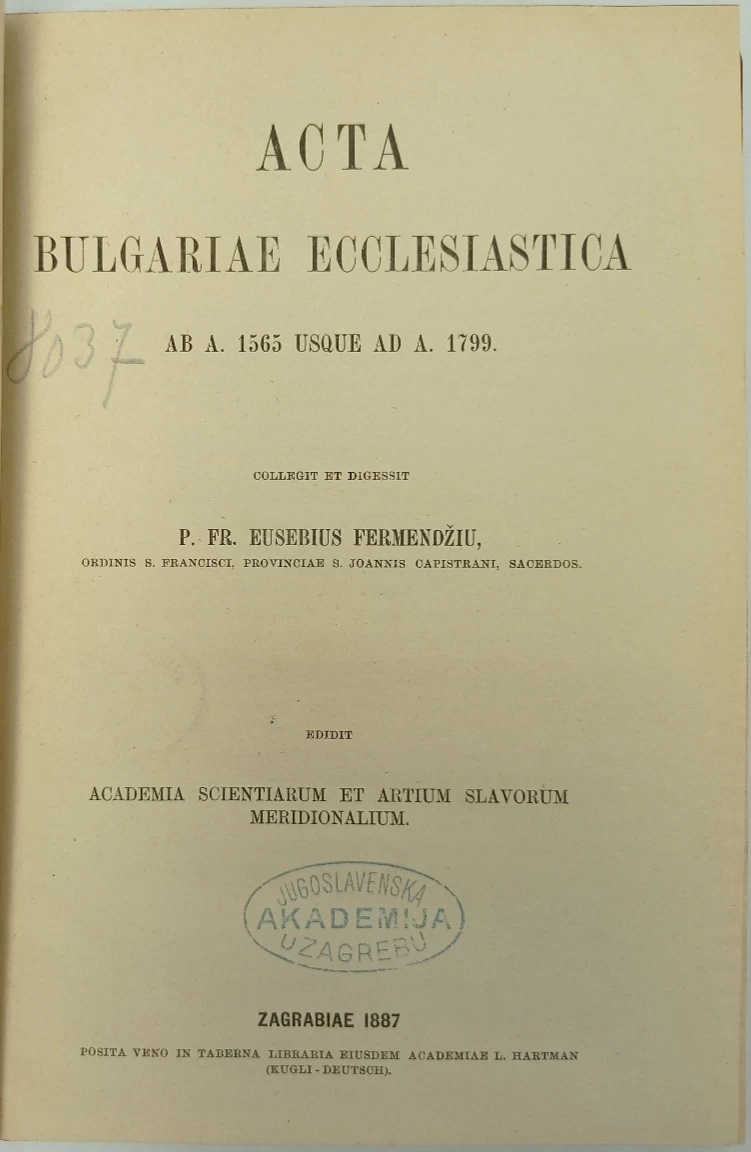 ACTA

BULGARIAE ECCLESIASTICA

8037

AB A. 1565 USQUE AD A. 1799.

COLLEGIT ET DIGESSIT

P. FR. EUSEBIUS FERMENDŽIU,
ORDINIS S. FRANCISCI, PROVINCIAE S. JOANNIS CAPISTRANI, SACERDOS.

EDIDIT

ACADEMIA SCIENTIARUM ET ARTIUM SLAVORUM MERIDIONALIUM.

JUGOSLAVENSKA
AKADEMIJA
U ZAGREBU

ZAGRABIAE 1887

POSITA VENO IN TABERNA LIBRARIA EIUSDEM ACADEMIAE L. HARTMAN
(KUGLI - DEUTSCH).